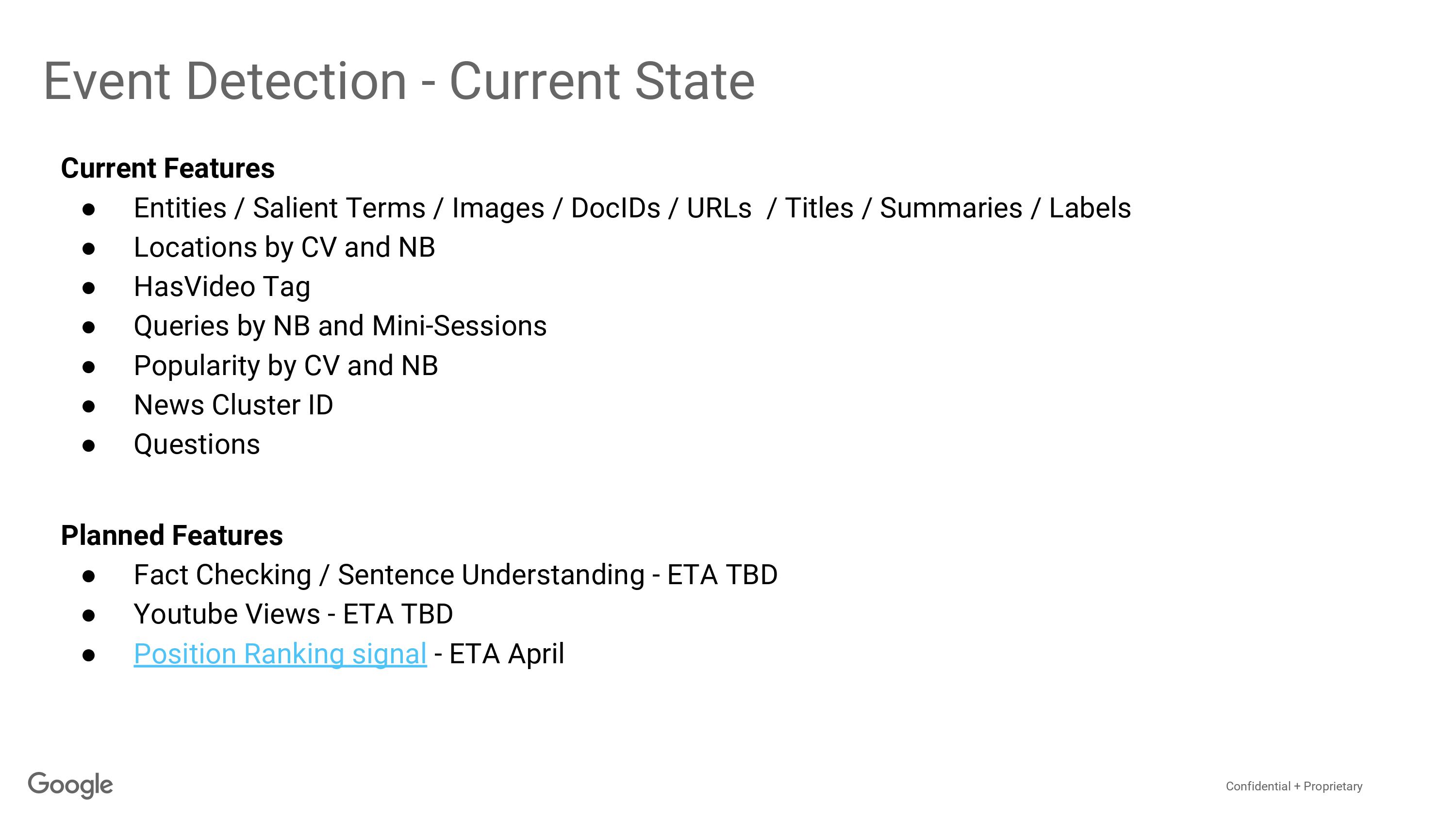 Event Detection - Current State

Current Features
• Entities / Salient Terms / Images / DocIDs / URLs / Titles / Summaries / Labels
• Locations by CV and NB
• HasVideo Tag
• Queries by NB and Mini-Sessions
• Popularity by CV and NB
• News Cluster ID
• Questions

Planned Features
• Fact Checking / Sentence Understanding - ETA TBD
• Youtube Views - ETA TBD
• Position Ranking signal - ETA April

Google

Confidential + Proprietary